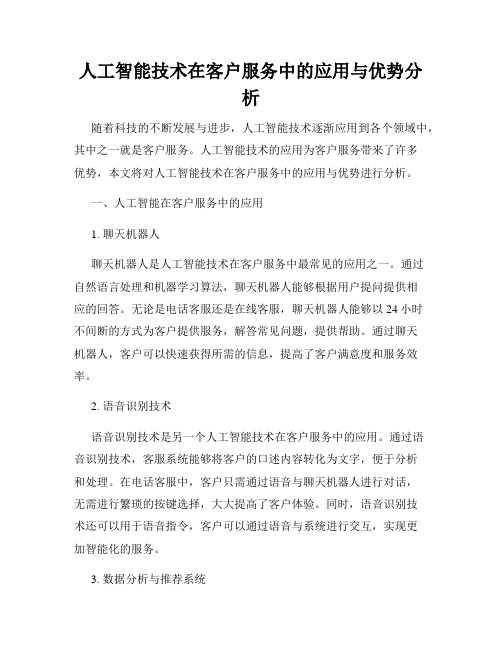 人工智能技术在客户服务中的应用与优势分析

随着科技的不断发展与进步，人工智能技术逐渐应用到各个领域中，其中之一就是客户服务。人工智能技术的应用为客户服务带来了许多优势，本文将对人工智能技术在客户服务中的应用与优势进行分析。

一、人工智能在客户服务中的应用

1. 聊天机器人

聊天机器人是人工智能技术在客户服务中最常见的应用之一。通过自然语言处理和机器学习算法，聊天机器人能够根据用户提问提供相应的回答。无论是电话客服还是在线客服，聊天机器人能够以 24 小时不间断的方式为客户提供服务，解答常见问题，提供帮助。通过聊天机器人，客户可以快速获得所需的信息，提高了客户满意度和服务效率。

2. 语音识别技术

语音识别技术是另一个人工智能技术在客户服务中的应用。通过语音识别技术，客服系统能够将客户的口述内容转化为文字，便于分析和处理。在电话客服中，客户只需通过语音与聊天机器人进行对话，无需进行繁琐的按键选择，大大提高了客户体验。同时，语音识别技术还可以用于语音指令，客户可以通过语音与系统进行交互，实现更加智能化的服务。

3. 数据分析与推荐系统